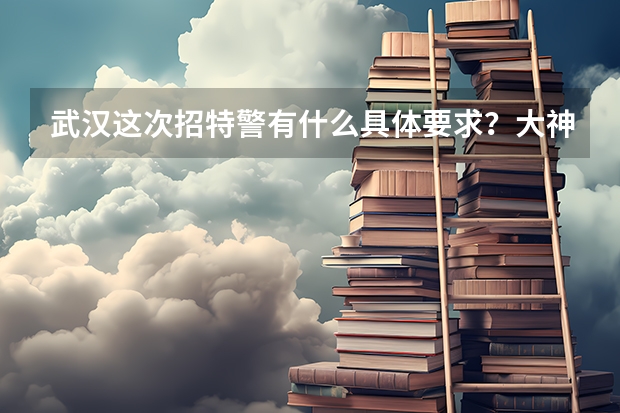 武汉这次招特警有什么具体要求？大神